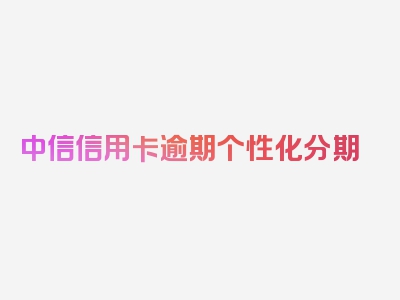 中信信用卡逾期个性化分期